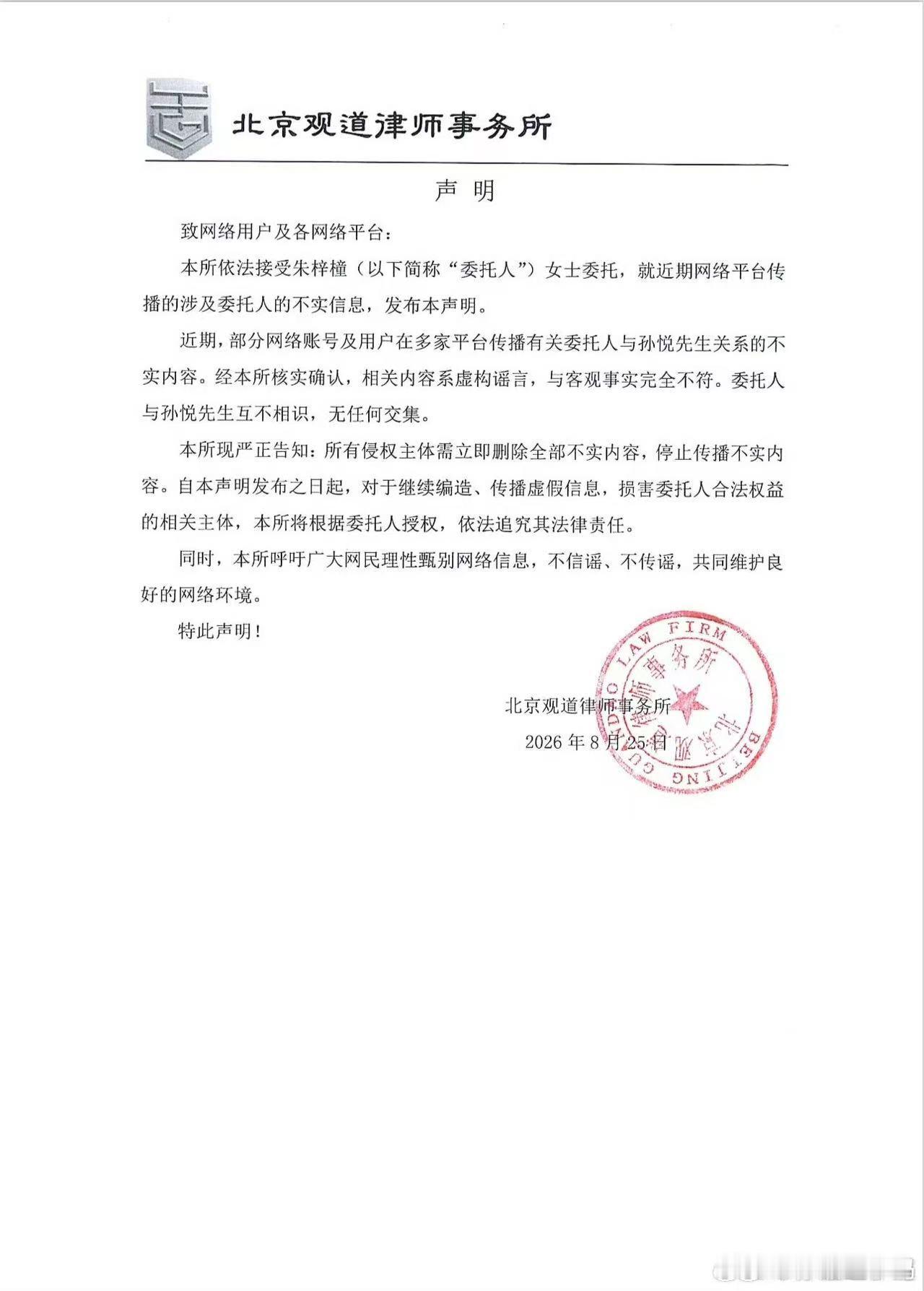 北京观道律师事务所

声 明

致网络用户及各网络平台：

本所依法接受朱梓橦（以下简称“委托人”）女士委托，就近期网络平台传播的涉及委托人的不实信息，发布本声明。

近期，部分网络账号及用户在多家平台传播有关委托人与孙悦先生关系的不实内容。经本所核实确认，相关内容系虚构谣言，与客观事实完全不符。委托人与孙悦先生互不相识，无任何交集。

本所现严正告知：所有侵权主体需立即删除全部不实内容，停止传播不实内容。自本声明发布之日起，对于继续编造、传播虚假信息，损害委托人合法权益的相关主体，本所将根据委托人授权，依法追究其法律责任。

同时，本所呼吁广大网民理性甄别网络信息，不信谣、不传谣，共同维护良好的网络环境。

特此声明！

北京观道律师事务所
2026 年 8 月 25 日

BEIJING GUANDAO LAW FIRM 北京观道律师事务所